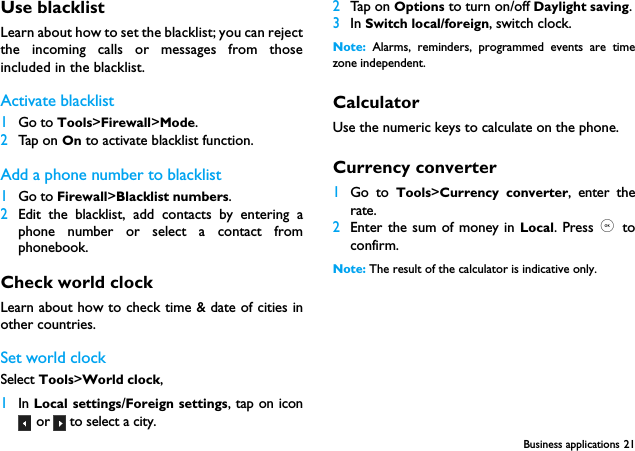 Use blacklist

Learn about how to set the blacklist; you can reject the incoming calls or messages from those included in the blacklist.

Activate blacklist

1 Go to Tools>Firewall>Mode.
2 Tap on On to activate blacklist function.

Add a phone number to blacklist

1 Go to Firewall>Blacklist numbers.
2 Edit the blacklist, add contacts by entering a phone number or select a contact from phonebook.

Check world clock

Learn about how to check time & date of cities in other countries.

Set world clock

Select Tools>World clock,

1 In Local settings/Foreign settings, tap on icon or to select a city.
2 Tap on Options to turn on/off Daylight saving.
3 In Switch local/foreign, switch clock.

Note: Alarms, reminders, programmed events are time zone independent.

Calculator

Use the numeric keys to calculate on the phone.

Currency converter

1 Go to Tools>Currency converter, enter the rate.
2 Enter the sum of money in Local. Press OK to confirm.

Note: The result of the calculator is indicative only.

Business applications 21